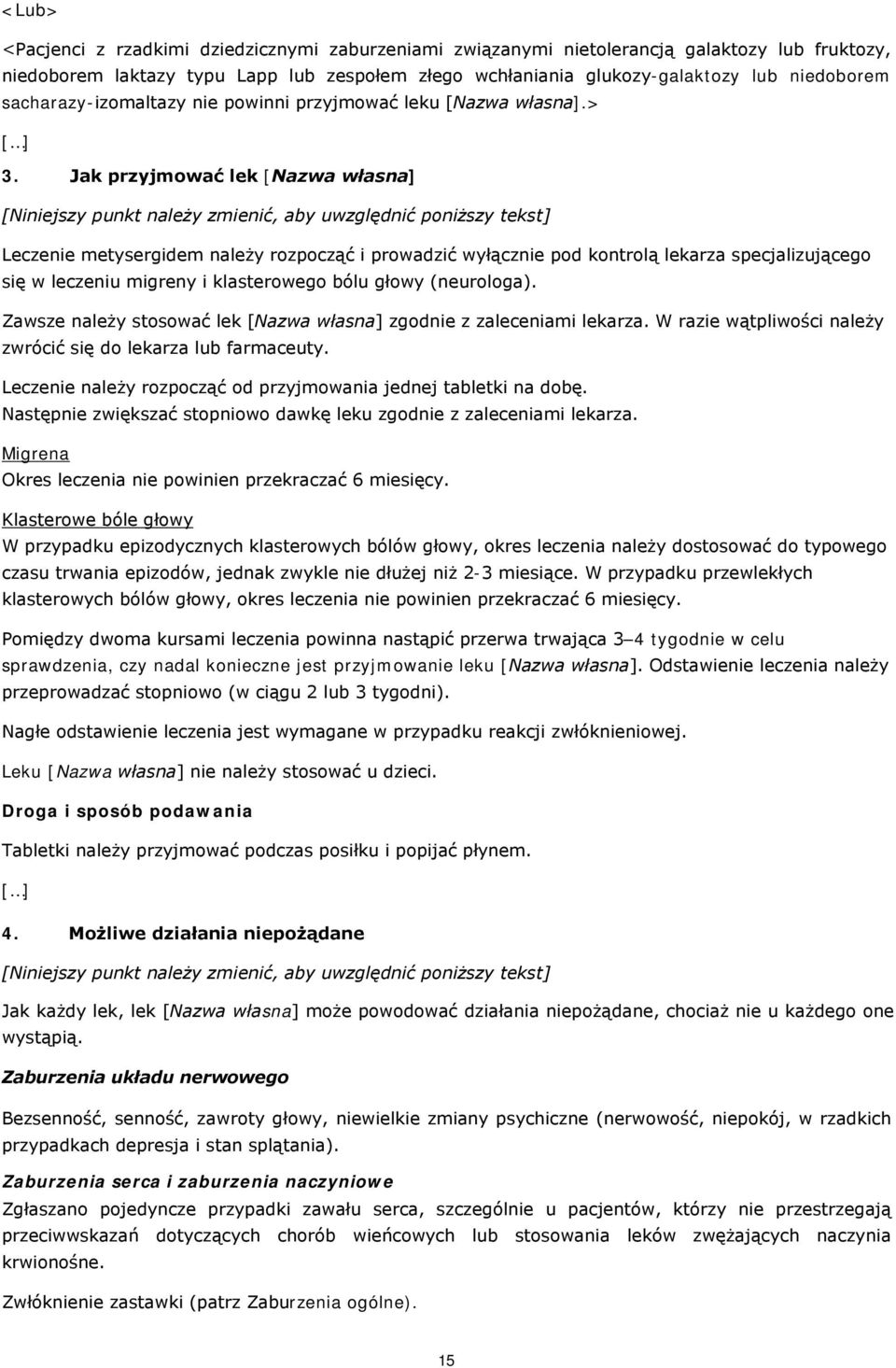 <Lub>

<Pacjenci z rzadkimi dziedzicznymi zaburzeniami związanymi nietolerancją galaktozy lub fruktozy, niedoborem laktazy typu Lapp lub zespołem złego wchłaniania glukozy-galaktozy lub niedoborem sacharazy-izomaltazy nie powinni przyjmować leku [Nazwa własna].>

[...]

3. Jak przyjmować lek [Nazwa własna]

[Niniejszy punkt należy zmienić, aby uwzględnić poniższy tekst]

Leczenie metysergidem należy rozpocząć i prowadzić wyłącznie pod kontrolą lekarza specjalizującego się w leczeniu migreny i klasterowego bólu głowy (neurologa).

Zawsze należy stosować lek [Nazwa własna] zgodnie z zaleceniami lekarza. W razie wątpliwości należy zwrócić się do lekarza lub farmaceuty.

Leczenie należy rozpocząć od przyjmowania jednej tabletki na dobę.
Następnie zwiększać stopniowo dawkę leku zgodnie z zaleceniami lekarza.

Migrena
Okres leczenia nie powinien przekraczać 6 miesięcy.

Klasterowe bóle głowy
W przypadku epizodycznych klasterowych bólów głowy, okres leczenia należy dostosować do typowego czasu trwania epizodów, jednak zwykle nie dłużej niż 2-3 miesiące. W przypadku przewlekłych klasterowych bólów głowy, okres leczenia nie powinien przekraczać 6 miesięcy.

Pomiędzy dwoma kursami leczenia powinna nastąpić przerwa trwająca 3–4 tygodnie w celu sprawdzenia, czy nadal konieczne jest przyjmowanie leku [Nazwa własna]. Odstawienie leczenia należy przeprowadzać stopniowo (w ciągu 2 lub 3 tygodni).

Nagłe odstawienie leczenia jest wymagane w przypadku reakcji zwłóknieniowej.

Leku [Nazwa własna] nie należy stosować u dzieci.

Droga i sposób podawania

Tabletki należy przyjmować podczas posiłku i popijać płynem.

[...]

4. Możliwe działania niepożądane

[Niniejszy punkt należy zmienić, aby uwzględnić poniższy tekst]

Jak każdy lek, lek [Nazwa własna] może powodować działania niepożądane, chociaż nie u każdego one wystąpią.

Zaburzenia układu nerwowego

Bezsenność, senność, zawroty głowy, niewielkie zmiany psychiczne (nerwowość, niepokój, w rzadkich przypadkach depresja i stan splątania).

Zaburzenia serca i zaburzenia naczyniowe
Zgłaszano pojedyncze przypadki zawału serca, szczególnie u pacjentów, którzy nie przestrzegają przeciwwskazań dotyczących chorób wieńcowych lub stosowania leków zwężających naczynia krwionośne.

Zwłóknienie zastawki (patrz Zaburzenia ogólne).

15